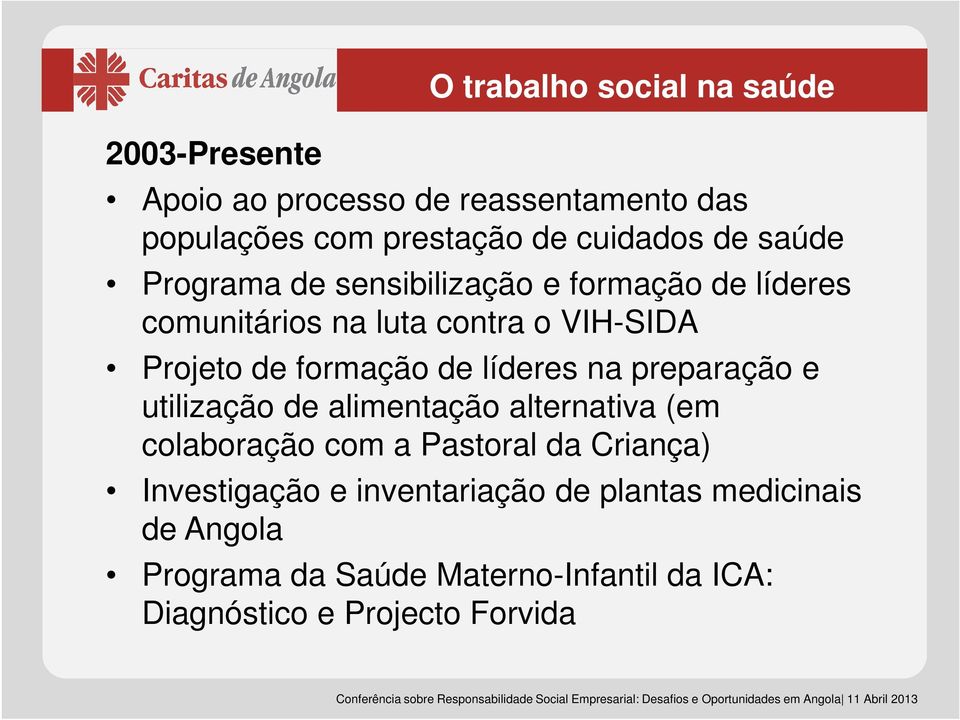 Caritas de Angola

O trabalho social na saúde

2003-Presente

• Apoio ao processo de reassentamento das populações com prestação de cuidados de saúde
• Programa de sensibilização e formação de líderes comunitários na luta contra o VIH-SIDA
• Projeto de formação de líderes na preparação e utilização de alimentação alternativa (em colaboração com a Pastoral da Criança)
• Investigação e inventariação de plantas medicinais de Angola
• Programa da Saúde Materno-Infantil da ICA: Diagnóstico e Projecto Forvida

Conferência sobre Responsabilidade Social Empresarial: Desafios e Oportunidades em Angola| 11 Abril 2013